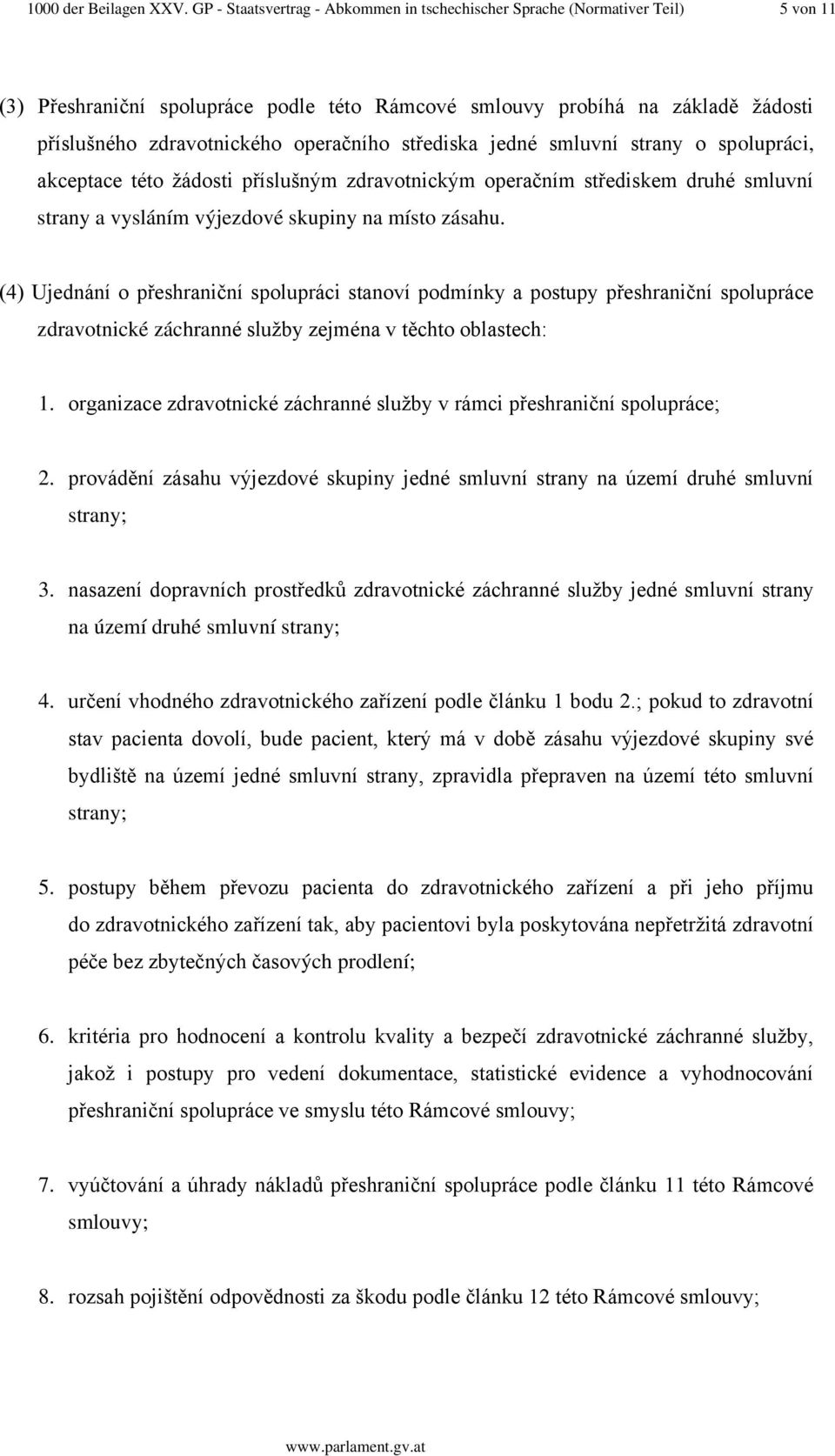 1000 der Beilagen XXV. GP - Staatsvertrag - Abkommen in tschechischer Sprache (Normativer Teil) 5 von 11

(3) Přeshraniční spolupráce podle této Rámcové smlouvy probíhá na základě žádosti příslušného zdravotnického operačního střediska jedné smluvní strany o spolupráci, akceptace této žádosti příslušným zdravotnickým operačním střediskem druhé smluvní strany a vysláním výjezdové skupiny na místo zásahu.

(4) Ujednání o přeshraniční spolupráci stanoví podmínky a postupy přeshraniční spolupráce zdravotnické záchranné služby zejména v těchto oblastech:

1. organizace zdravotnické záchranné služby v rámci přeshraniční spolupráce;

2. provádění zásahu výjezdové skupiny jedné smluvní strany na území druhé smluvní strany;

3. nasazení dopravních prostředků zdravotnické záchranné služby jedné smluvní strany na území druhé smluvní strany;

4. určení vhodného zdravotnického zařízení podle článku 1 bodu 2.; pokud to zdravotní stav pacienta dovolí, bude pacient, který má v době zásahu výjezdové skupiny své bydliště na území jedné smluvní strany, zpravidla přepraven na území této smluvní strany;

5. postupy během převozu pacienta do zdravotnického zařízení a při jeho příjmu do zdravotnického zařízení tak, aby pacientovi byla poskytována nepřetržitá zdravotní péče bez zbytečných časových prodlení;

6. kritéria pro hodnocení a kontrolu kvality a bezpečí zdravotnické záchranné služby, jakož i postupy pro vedení dokumentace, statistické evidence a vyhodnocování přeshraniční spolupráce ve smyslu této Rámcové smlouvy;

7. vyúčtování a úhrady nákladů přeshraniční spolupráce podle článku 11 této Rámcové smlouvy;

8. rozsah pojištění odpovědnosti za škodu podle článku 12 této Rámcové smlouvy;

www.parlament.gv.at